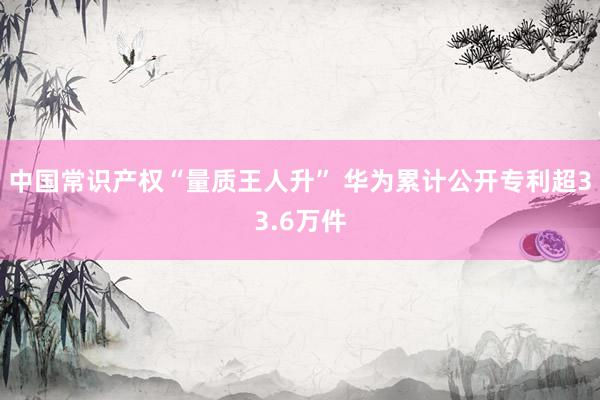 中国常识产权“量质王人升” 华为累计公开专利超33.6万件